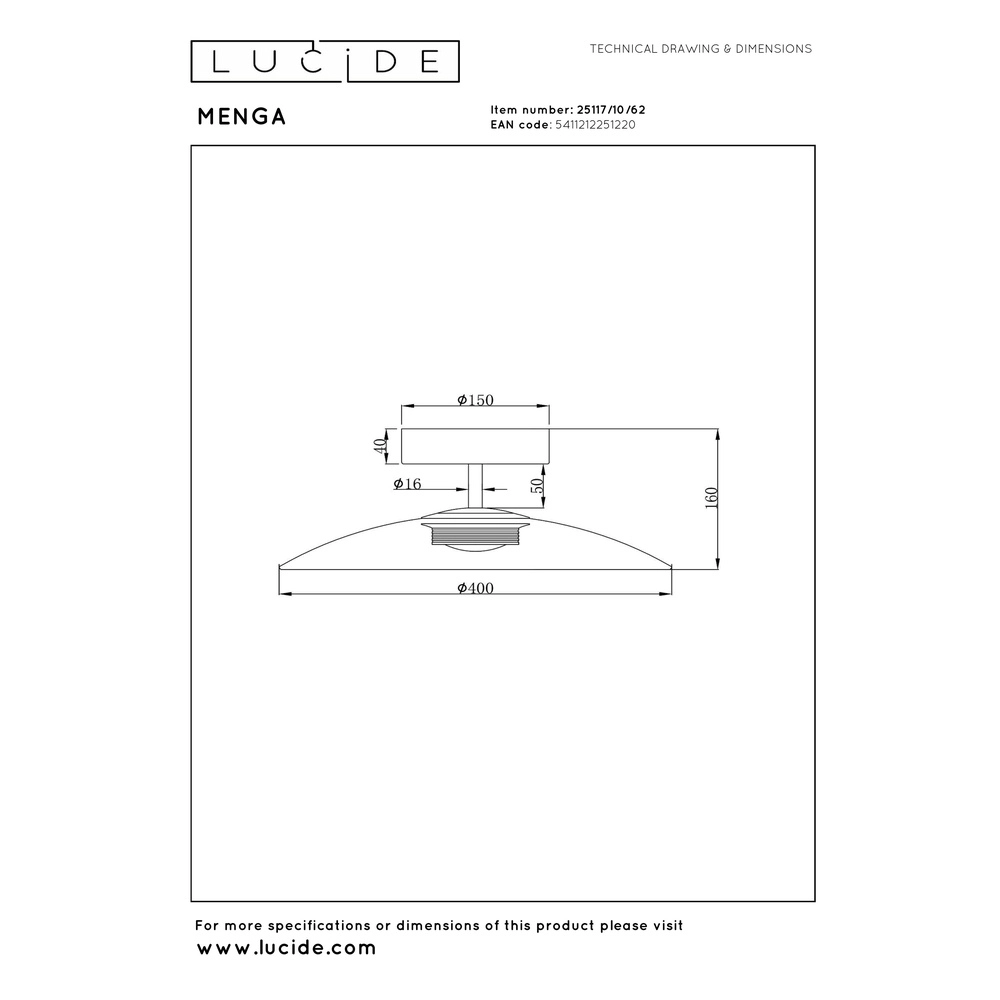 LUCIDE

TECHNICAL DRAWING & DIMENSIONS

MENGA

Item number: 25117/10/62
EAN code: 5411212251220

$\phi$150

40

$\phi$16

50

160

$\phi$400

For more specifications or dimensions of this product please visit
www.lucide.com